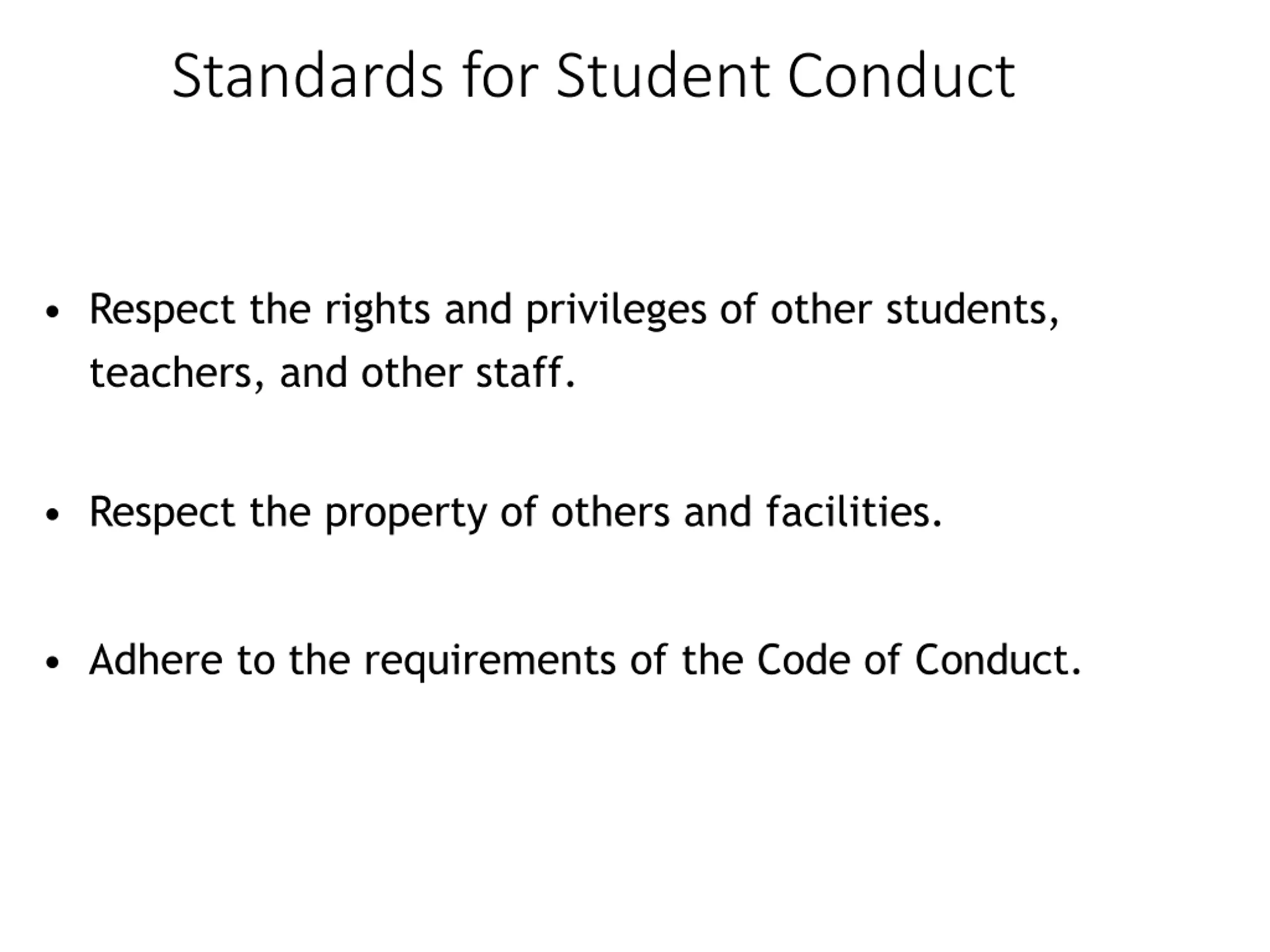 Standards for Student Conduct

• Respect the rights and privileges of other students, teachers, and other staff.

• Respect the property of others and facilities.

• Adhere to the requirements of the Code of Conduct.